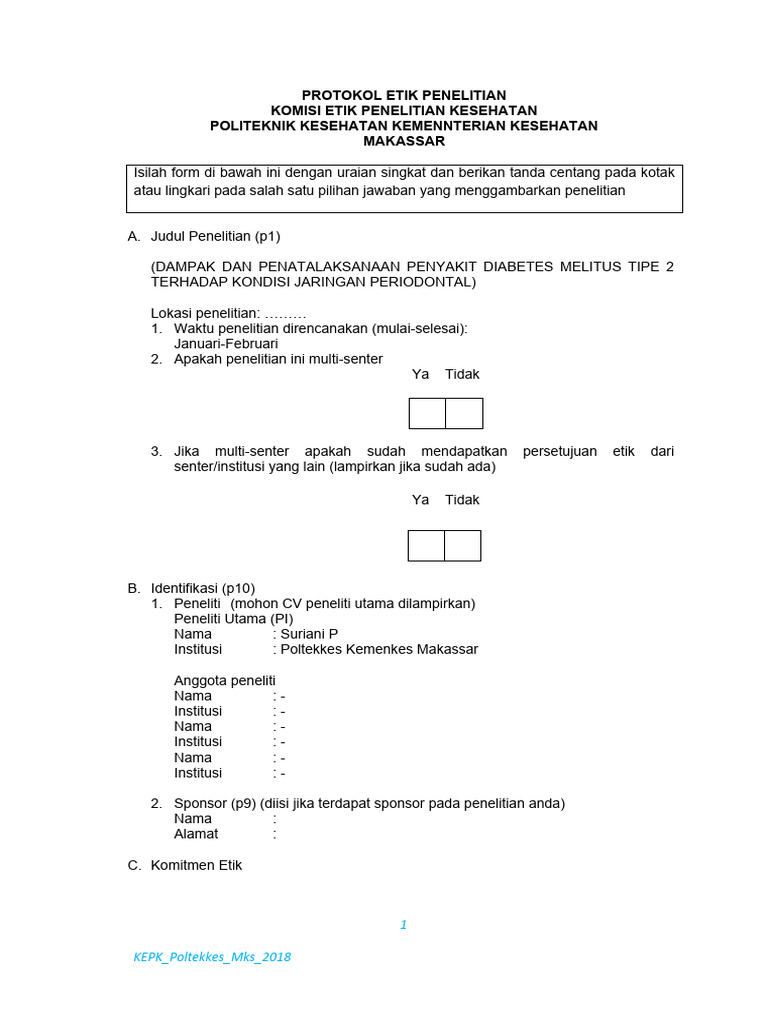 PROTOKOL ETIK PENELITIAN
KOMISI ETIK PENELITIAN KESEHATAN
POLITEKNIK KESEHATAN KEMENNTERIAN KESEHATAN
MAKASSAR

Isilah form di bawah ini dengan uraian singkat dan berikan tanda centang pada kotak atau lingkari pada salah satu pilihan jawaban yang menggambarkan penelitian

A. Judul Penelitian (p1)

(DAMPAK DAN PENATALAKSANAAN PENYAKIT DIABETES MELITUS TIPE 2 TERHADAP KONDISI JARINGAN PERIODONTAL)

Lokasi penelitian: .........
1. Waktu penelitian direncanakan (mulai-selesai): Januari-Februari
2. Apakah penelitian ini multi-senter

Ya Tidak

3. Jika multi-senter apakah sudah mendapatkan persetujuan etik dari senter/institusi yang lain (lampirkan jika sudah ada)

Ya Tidak

B. Identifikasi (p10)
1. Peneliti (mohon CV peneliti utama dilampirkan)
Peneliti Utama (PI)
Nama : Suriani P
Institusi : Poltekkes Kemenkes Makassar

Anggota peneliti
Nama : -
Institusi : -
Nama : -
Institusi : -
Nama : -
Institusi : -

2. Sponsor (p9) (diisi jika terdapat sponsor pada penelitian anda)
Nama :
Alamat :

C. Komitmen Etik

1

KEPK_Poltekkes_Mks_2018